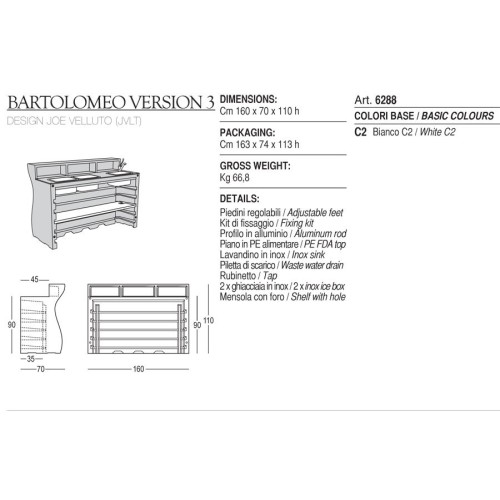 BARTOLOMEO VERSION 3
DESIGN JOE VELLUTO (JVLT)

45
90
35
70

90
110
160

DIMENSIONS:
Cm 160 x 70 x 110 h

PACKAGING:
Cm 163 x 74 x 113 h

GROSS WEIGHT:
Kg 66,8

DETAILS:
Piedini regolabili / Adjustable feet
Kit di fissaggio / Fixing kit
Profilo in alluminio / Aluminum rod
Piano in PE alimentare / PE FDA top
Lavandino in inox / Inox sink
Piletta di scarico / Waste water drain
Rubinetto / Tap
2 x ghiacciaia in inox / 2 x inox ice box
Mensola con foro / Shelf with hole

Art. 6288
COLORI BASE / BASIC COLOURS
C2 Bianco C2 / White C2